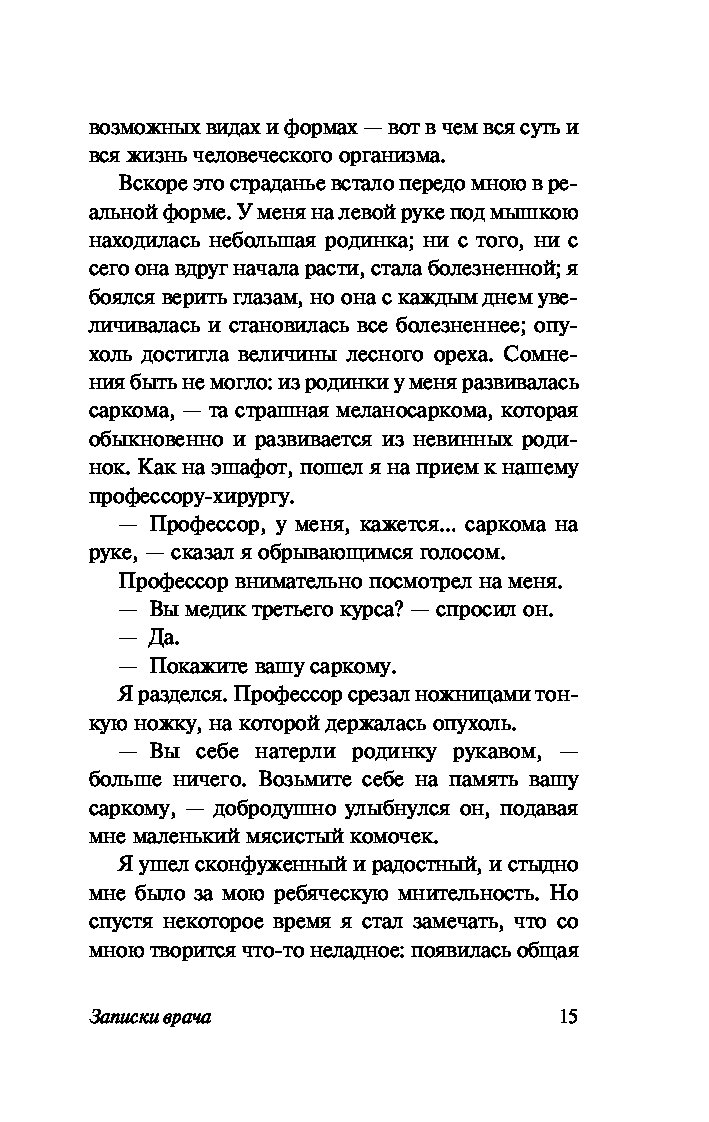 возможных видах и формах — вот в чем вся суть и вся жизнь человеческого организма.

Вскоре это страданье встало передо мною в реальной форме. У меня на левой руке под мышкою находилась небольшая родинка; ни с того, ни с сего она вдруг начала расти, стала болезненной; я боялся верить глазам, но она с каждым днем увеличивалась и становилась все болезненнее; опухоль достигла величины лесного ореха. Сомнения быть не могло: из родинки у меня развивалась саркома, — та страшная меланосаркома, которая обыкновенно и развивается из невинных родинок. Как на эшафот, пошел я на прием к нашему профессору-хирургу.

— Профессор, у меня, кажется... саркома на руке, — сказал я обрывающимся голосом.

Профессор внимательно посмотрел на меня.

— Вы медик третьего курса? — спросил он.

— Да.

— Покажите вашу саркому.

Я разделся. Профессор срезал ножницами тонкую ножку, на которой держалась опухоль.

— Вы себе натерли родинку рукавом, — больше ничего. Возьмите себе на память вашу саркому, — добродушно улыбнулся он, подавая мне маленький мясистый комочек.

Я ушел сконфуженный и радостный, и стыдно мне было за мою ребяческую мнительность. Но спустя некоторое время я стал замечать, что со мною творится что-то неладное: появилась общая

Записки врача 15